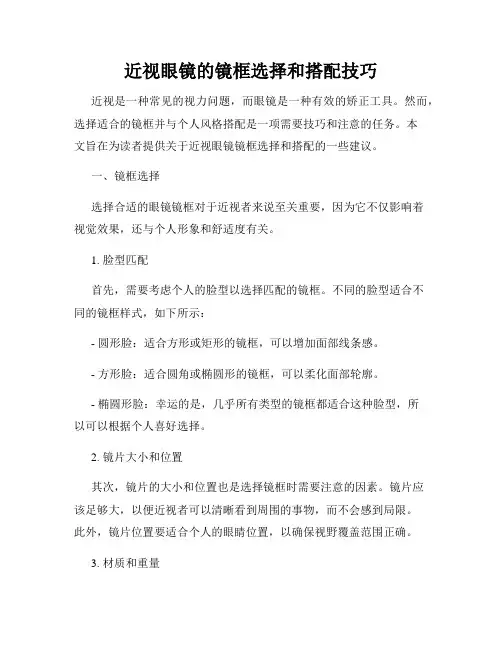 近视眼镜的镜框选择和搭配技巧

近视是一种常见的视力问题，而眼镜是一种有效的矫正工具。然而，选择适合的镜框并与个人风格搭配是一项需要技巧和注意的任务。本文旨在为读者提供关于近视眼镜镜框选择和搭配的一些建议。

一、镜框选择

选择合适的眼镜镜框对于近视者来说至关重要，因为它不仅影响着视觉效果，还与个人形象和舒适度有关。

1. 脸型匹配

首先，需要考虑个人的脸型以选择匹配的镜框。不同的脸型适合不同的镜框样式，如下所示：

- 圆形脸：适合方形或矩形的镜框，可以增加面部线条感。

- 方形脸：适合圆角或椭圆形的镜框，可以柔化面部轮廓。

- 椭圆形脸：幸运的是，几乎所有类型的镜框都适合这种脸型，所以可以根据个人喜好选择。

2. 镜片大小和位置

其次，镜片的大小和位置也是选择镜框时需要注意的因素。镜片应该足够大，以便近视者可以清晰看到周围的事物，而不会感到局限。此外，镜片位置要适合个人的眼睛位置，以确保视野覆盖范围正确。

3. 材质和重量